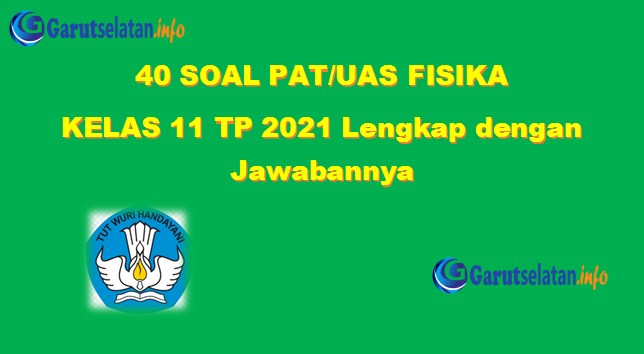 Garutselatan.info

40 SOAL PAT/UAS FISIKA

KELAS 11 TP 2021 Lengkap dengan Jawabannya

TUT WURI HANDAYANI

Garutselatan.info